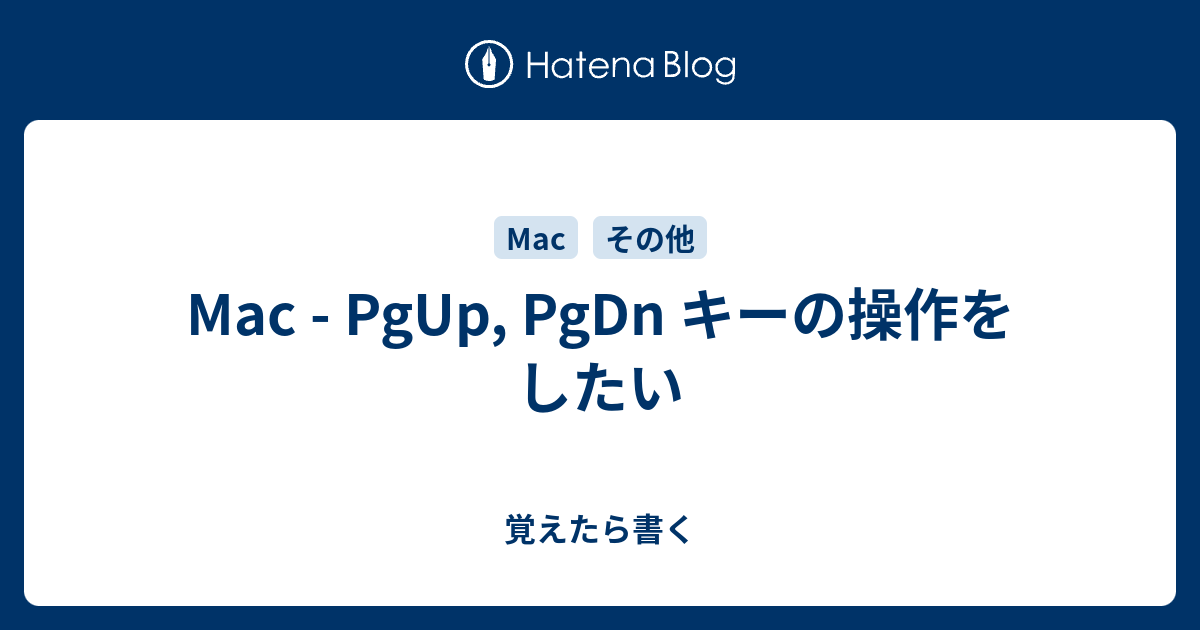 Hatena Blog

Mac

その他

Mac - PgUp, PgDn キーの操作をしたい

覚えたら書く